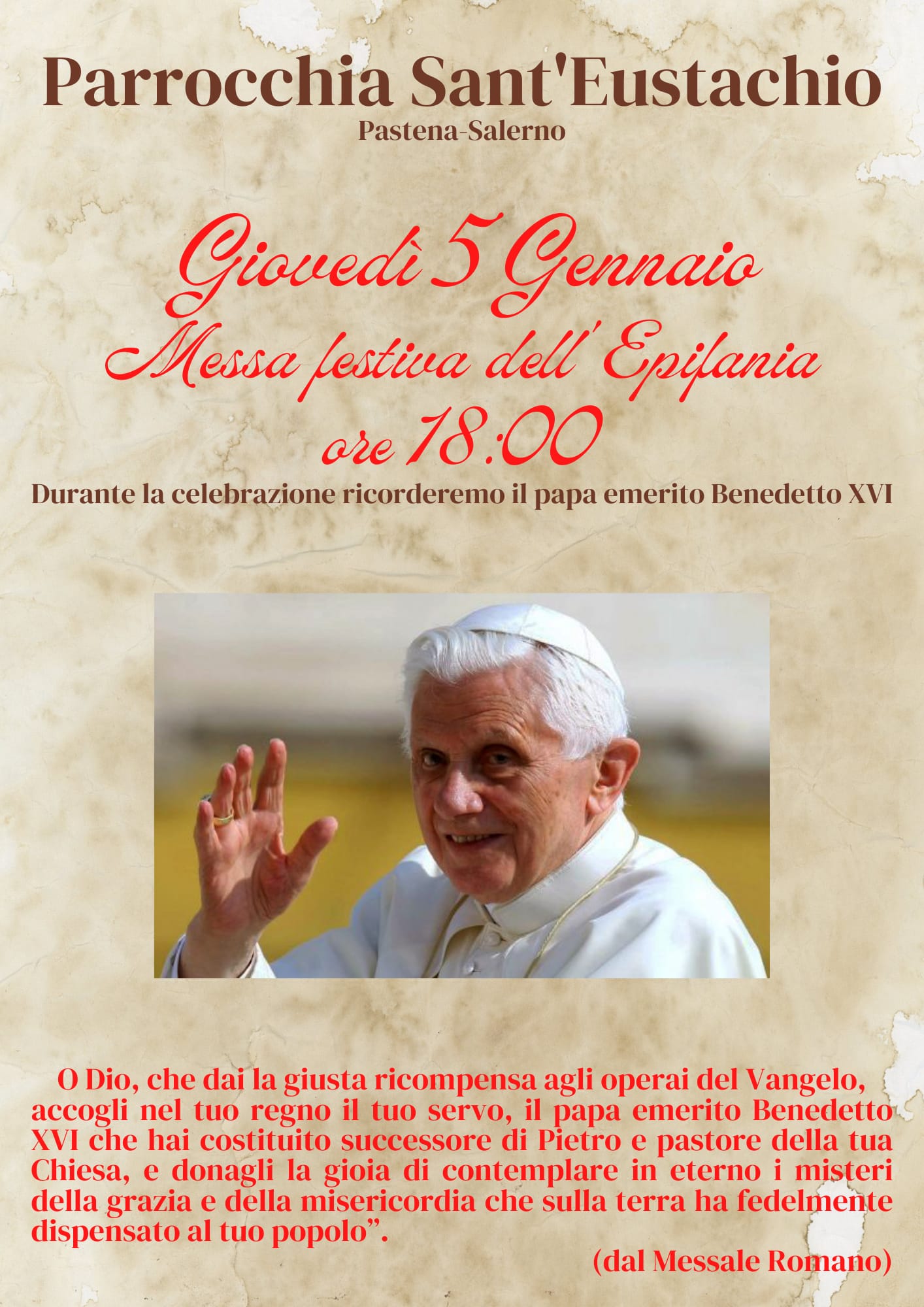 Parrocchia Sant'Eustachio
Pastena-Salerno

Giovedì 5 Gennaio
Messa festiva dell'Epifania
ore 18:00

Durante la celebrazione ricorderemo il papa emerito Benedetto XVI

O Dio, che dai la giusta ricompensa agli operai del Vangelo, accogli nel tuo regno il tuo servo, il papa emerito Benedetto XVI che hai costituito successore di Pietro e pastore della tua Chiesa, e donagli la gioia di contemplare in eterno i misteri della grazia e della misericordia che sulla terra ha fedelmente dispensato al tuo popolo".

(dal Messale Romano)